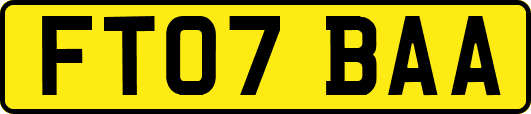 FT07 BAA